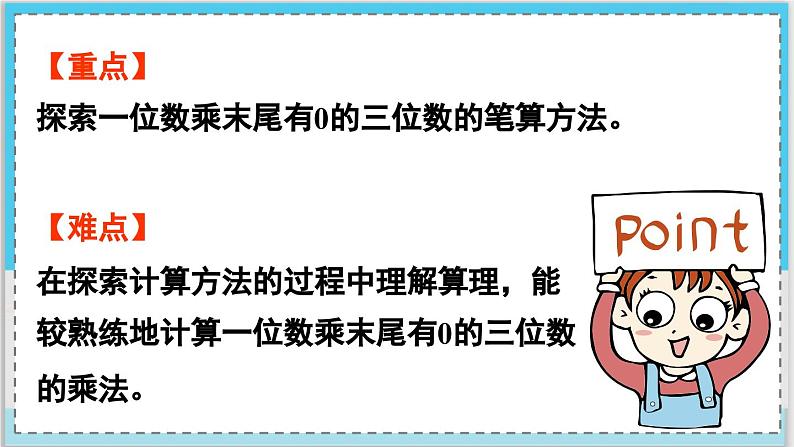 【重点】
探索一位数乘末尾有0的三位数的笔算方法。

【难点】
在探索计算方法的过程中理解算理，能较熟练地计算一位数乘末尾有0的三位数的乘法。

Point